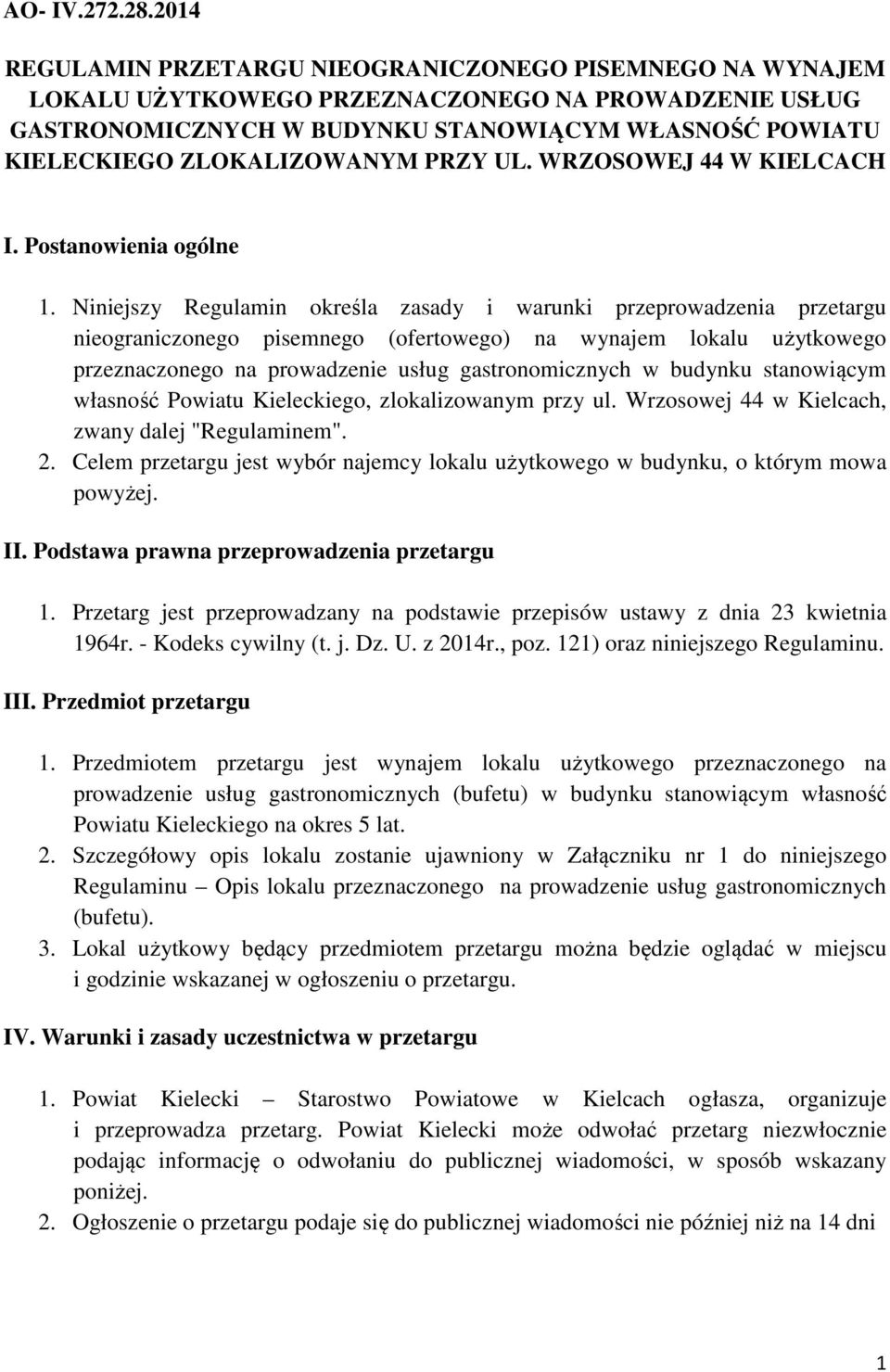 AO- IV.272.28.2014

REGULAMIN PRZETARGU NIEOGRANICZONEGO PISEMNEGO NA WYNAJEM LOKALU UŻYTKOWEGO PRZEZNACZONEGO NA PROWADZENIE USŁUG GASTRONOMICZNYCH W BUDYNKU STANOWIĄCYM WŁASNOŚĆ POWIATU KIELECKIEGO ZLOKALIZOWANYM PRZY UL. WRZOSOWEJ 44 W KIELCACH

I. Postanowienia ogólne

1. Niniejszy Regulamin określa zasady i warunki przeprowadzenia przetargu nieograniczonego pisemnego (ofertowego) na wynajem lokalu użytkowego przeznaczonego na prowadzenie usług gastronomicznych w budynku stanowiącym własność Powiatu Kieleckiego, zlokalizowanym przy ul. Wrzosowej 44 w Kielcach, zwany dalej "Regulaminem".
2. Celem przetargu jest wybór najemcy lokalu użytkowego w budynku, o którym mowa powyżej.

II. Podstawa prawna przeprowadzenia przetargu

1. Przetarg jest przeprowadzany na podstawie przepisów ustawy z dnia 23 kwietnia 1964r. - Kodeks cywilny (t. j. Dz. U. z 2014r., poz. 121) oraz niniejszego Regulaminu.

III. Przedmiot przetargu

1. Przedmiotem przetargu jest wynajem lokalu użytkowego przeznaczonego na prowadzenie usług gastronomicznych (bufetu) w budynku stanowiącym własność Powiatu Kieleckiego na okres 5 lat.
2. Szczegółowy opis lokalu zostanie ujawniony w Załączniku nr 1 do niniejszego Regulaminu – Opis lokalu przeznaczonego na prowadzenie usług gastronomicznych (bufetu).
3. Lokal użytkowy będący przedmiotem przetargu można będzie oglądać w miejscu i godzinie wskazanej w ogłoszeniu o przetargu.

IV. Warunki i zasady uczestnictwa w przetargu

1. Powiat Kielecki – Starostwo Powiatowe w Kielcach ogłasza, organizuje i przeprowadza przetarg. Powiat Kielecki może odwołać przetarg niezwłocznie podając informację o odwołaniu do publicznej wiadomości, w sposób wskazany poniżej.
2. Ogłoszenie o przetargu podaje się do publicznej wiadomości nie później niż na 14 dni

1